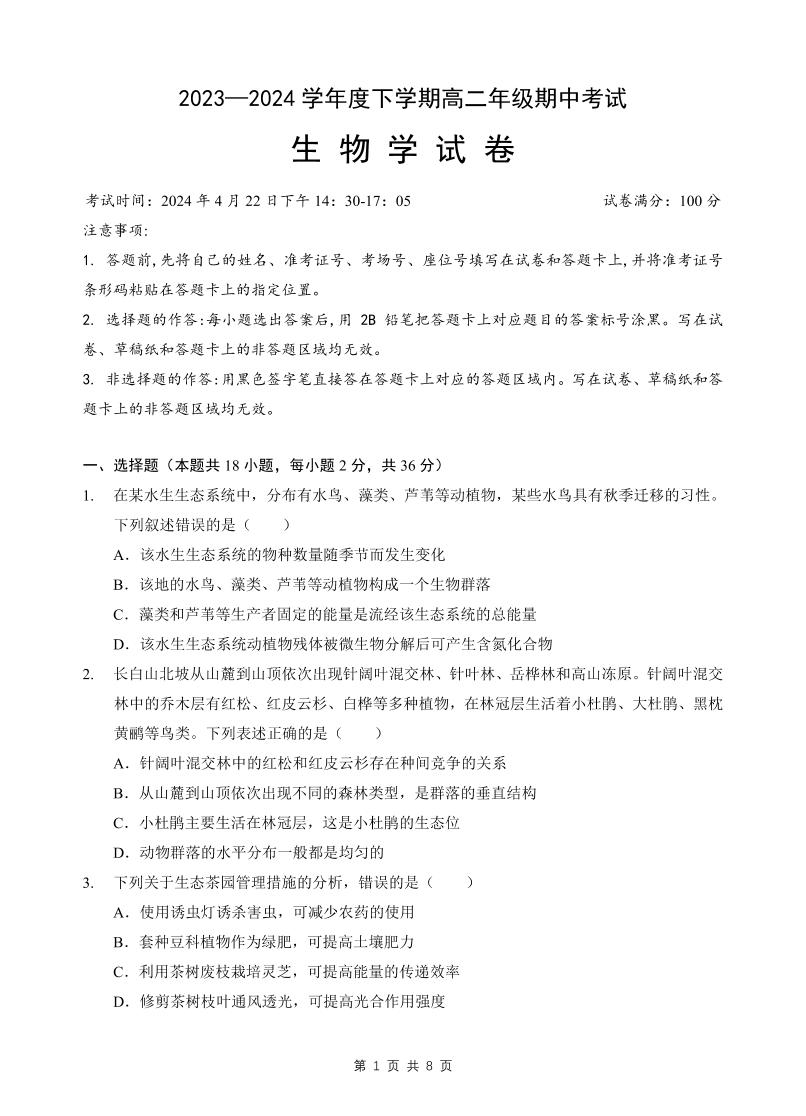 2023—2024 学年度下学期高二年级期中考试
生 物 学 试 卷

考试时间：2024 年 4 月 22 日下午 14：30-17：05　　　　试卷满分：100 分
注意事项:
1. 答题前,先将自己的姓名、准考证号、考场号、座位号填写在试卷和答题卡上,并将准考证号条形码粘贴在答题卡上的指定位置。
2. 选择题的作答:每小题选出答案后,用 2B 铅笔把答题卡上对应题目的答案标号涂黑。写在试卷、草稿纸和答题卡上的非答题区域均无效。
3. 非选择题的作答:用黑色签字笔直接答在答题卡上对应的答题区域内。写在试卷、草稿纸和答题卡上的非答题区域均无效。

一、选择题（本题共 18 小题，每小题 2 分，共 36 分）
1. 在某水生生态系统中，分布有水鸟、藻类、芦苇等动植物，某些水鸟具有秋季迁移的习性。下列叙述错误的是（　　）
A．该水生生态系统的物种数量随季节而发生变化
B．该地的水鸟、藻类、芦苇等动植物构成一个生物群落
C．藻类和芦苇等生产者固定的能量是流经该生态系统的总能量
D．该水生生态系统动植物残体被微生物分解后可产生含氮化合物
2. 长白山北坡从山麓到山顶依次出现针阔叶混交林、针叶林、岳桦林和高山冻原。针阔叶混交林中的乔木层有红松、红皮云杉、白桦等多种植物，在林冠层生活着小杜鹃、大杜鹃、黑枕黄鹂等鸟类。下列表述正确的是（　　）
A．针阔叶混交林中的红松和红皮云杉存在种间竞争的关系
B．从山麓到山顶依次出现不同的森林类型，是群落的垂直结构
C．小杜鹃主要生活在林冠层，这是小杜鹃的生态位
D．动物群落的水平分布一般都是均匀的
3. 下列关于生态茶园管理措施的分析，错误的是（　　）
A．使用诱虫灯诱杀害虫，可减少农药的使用
B．套种豆科植物作为绿肥，可提高土壤肥力
C．利用茶树废枝栽培灵芝，可提高能量的传递效率
D．修剪茶树枝叶通风透光，可提高光合作用强度

第 1 页 共 8 页